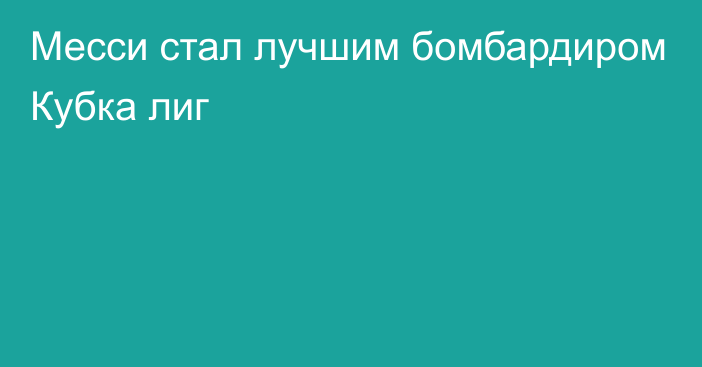 Месси стал лучшим бомбардиром Кубка лиг